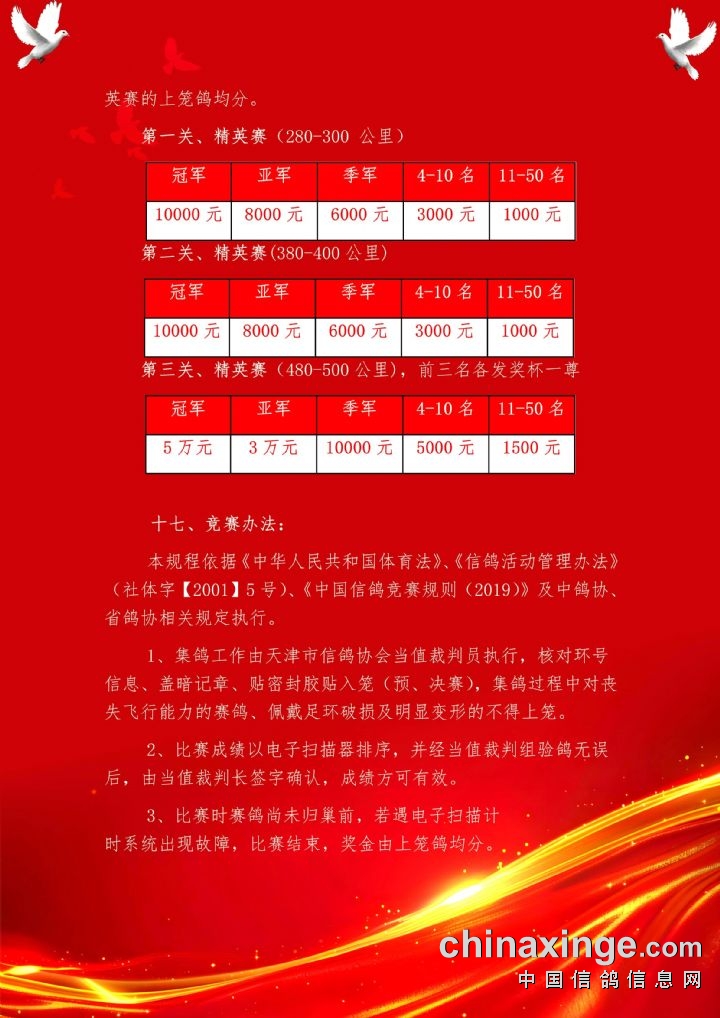 英赛的上笼鸽均分。

第一关、精英赛（280-300 公里）

| 冠军 | 亚军 | 季军 | 4-10 名 | 11-50 名 |
|---|---|---|---|---|
| 10000 元 | 8000 元 | 6000 元 | 3000 元 | 1000 元 |

第二关、精英赛(380-400 公里)

| 冠军 | 亚军 | 季军 | 4-10 名 | 11-50 名 |
|---|---|---|---|---|
| 10000 元 | 8000 元 | 6000 元 | 3000 元 | 1000 元 |

第三关、精英赛（480-500 公里），前三名各发奖杯一尊

| 冠军 | 亚军 | 季军 | 4-10 名 | 11-50 名 |
|---|---|---|---|---|
| 5 万元 | 3 万元 | 10000 元 | 5000 元 | 1500 元 |

十七、竞赛办法：

本规程依据《中华人民共和国体育法》、《信鸽活动管理办法》（社体字【2001】5 号）、《中国信鸽竞赛规则（2019）》及中鸽协、省鸽协相关规定执行。

1、集鸽工作由天津市信鸽协会当值裁判员执行，核对环号信息、盖暗记章、贴密封胶贴入笼（预、决赛），集鸽过程中对丧失飞行能力的赛鸽、佩戴足环破损及明显变形的不得上笼。

2、比赛成绩以电子扫描器排序，并经当值裁判组验鸽无误后，由当值裁判长签字确认，成绩方可有效。

3、比赛时赛鸽尚未归巢前，若遇电子扫描计时系统出现故障，比赛结束，奖金由上笼鸽均分。

chinaxinge.com
中国信鸽信息网